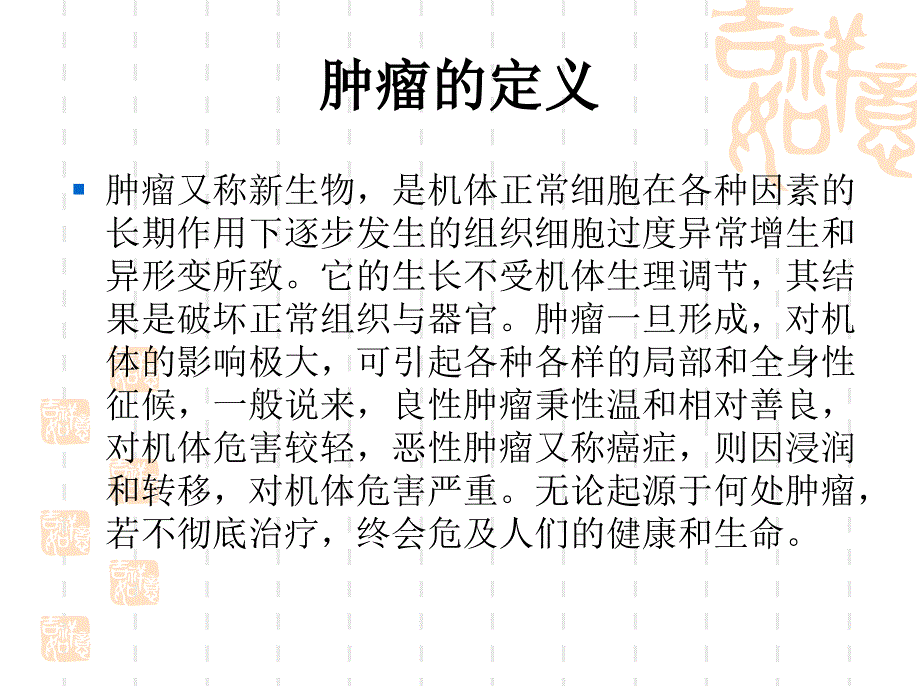 肿瘤的定义

肿瘤又称新生物，是机体正常细胞在各种因素的长期作用下逐步发生的组织细胞过度异常增生和异形变所致。它的生长不受机体生理调节，其结果是破坏正常组织与器官。肿瘤一旦形成，对机体的影响极大，可引起各种各样的局部和全身性征候，一般说来，良性肿瘤秉性温和相对善良，对机体危害较轻，恶性肿瘤又称癌症，则因浸润和转移，对机体危害严重。无论起源于何处肿瘤，若不彻底治疗，终会危及人们的健康和生命。